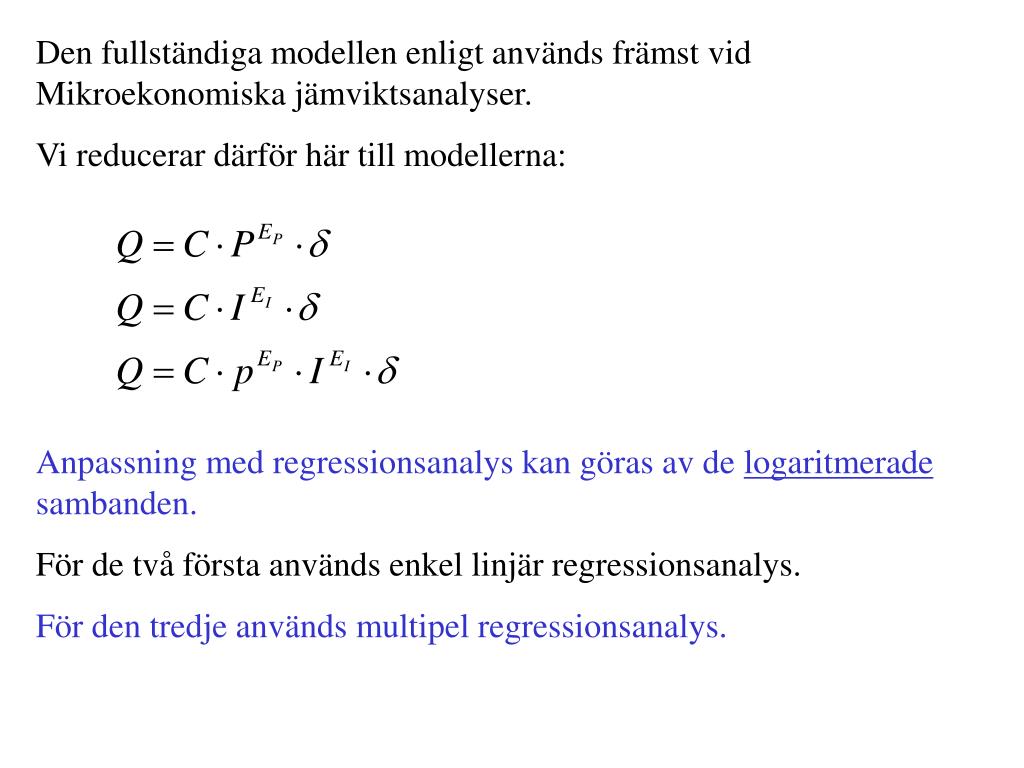 Den fullständiga modellen enligt används främst vid Mikroekonomiska jämviktsanalyser.

Vi reducerar därför här till modellerna:

$Q = C \cdot P^{E_P} \cdot \delta$

$Q = C \cdot I^{E_I} \cdot \delta$

$Q = C \cdot p^{E_P} \cdot I^{E_I} \cdot \delta$

Anpassning med regressionsanalys kan göras av de logaritmerade sambanden.

För de två första används enkel linjär regressionsanalys.

För den tredje används multipel regressionsanalys.